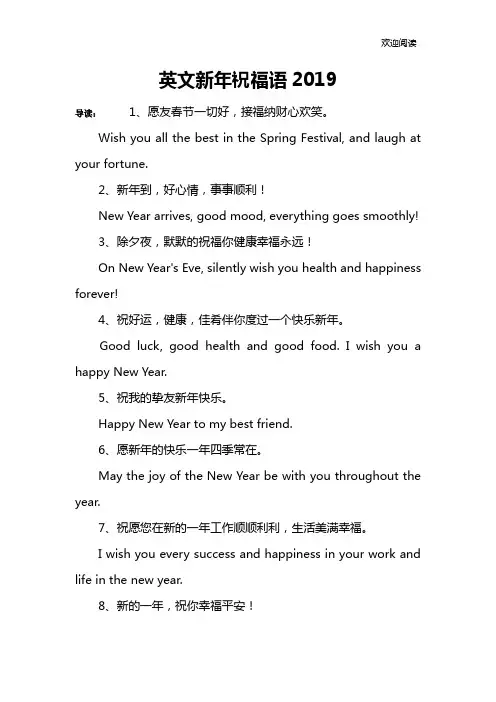 欢迎阅读

英文新年祝福语 2019

导读： 1、愿友春节一切好，接福纳财心欢笑。

Wish you all the best in the Spring Festival, and laugh at your fortune.

2、新年到，好心情，事事顺利！

New Year arrives, good mood, everything goes smoothly!

3、除夕夜，默默的祝福你健康幸福永远！

On New Year's Eve, silently wish you health and happiness forever!

4、祝好运，健康，佳肴伴你度过一个快乐新年。

Good luck, good health and good food. I wish you a happy New Year.

5、祝我的挚友新年快乐。

Happy New Year to my best friend.

6、愿新年的快乐一年四季常在。

May the joy of the New Year be with you throughout the year.

7、祝愿您在新的一年工作顺顺利利，生活美满幸福。

I wish you every success and happiness in your work and life in the new year.

8、新的一年，祝你幸福平安！